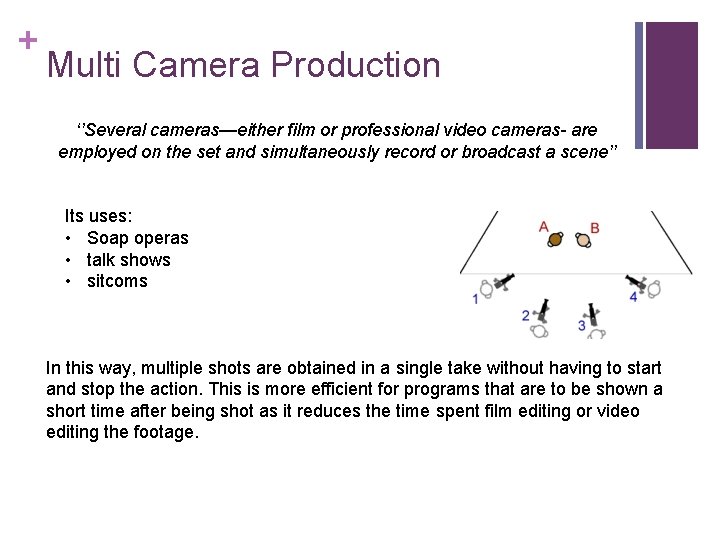 +
Multi Camera Production

"Several cameras—either film or professional video cameras- are employed on the set and simultaneously record or broadcast a scene"

Its uses:
• Soap operas
• talk shows
• sitcoms

A
B
1
2
3
4

In this way, multiple shots are obtained in a single take without having to start and stop the action. This is more efficient for programs that are to be shown a short time after being shot as it reduces the time spent film editing or video editing the footage.